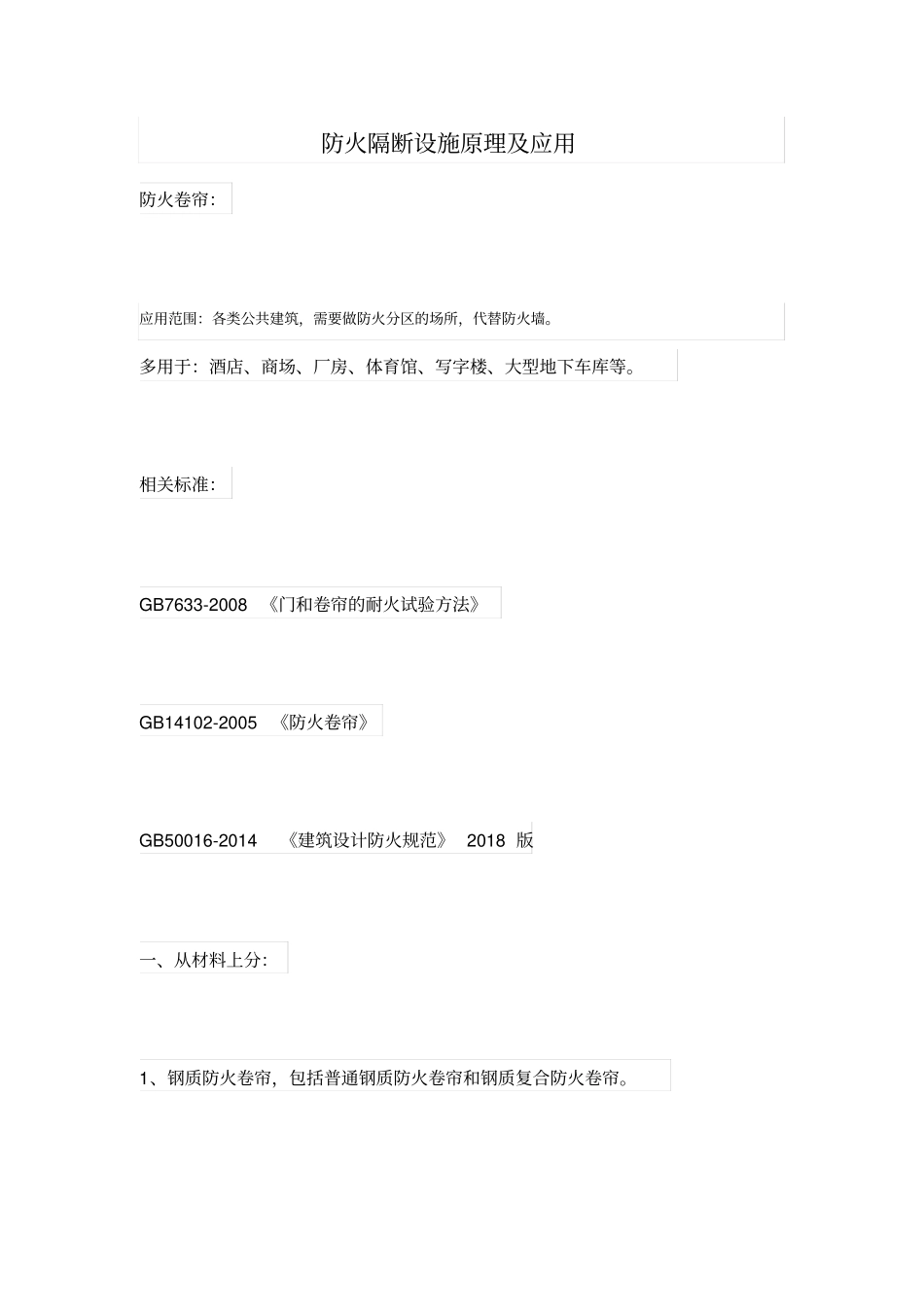 防火隔断设施原理及应用

防火卷帘:

应用范围：各类公共建筑，需要做防火分区的场所，代替防火墙。

多用于：酒店、商场、厂房、体育馆、写字楼、大型地下车库等。

相关标准:

GB7633-2008 《门和卷帘的耐火试验方法》

GB14102-2005 《防火卷帘》

GB50016-2014 《建筑设计防火规范》 2018 版

一、从材料上分:

1、钢质防火卷帘，包括普通钢质防火卷帘和钢质复合防火卷帘。